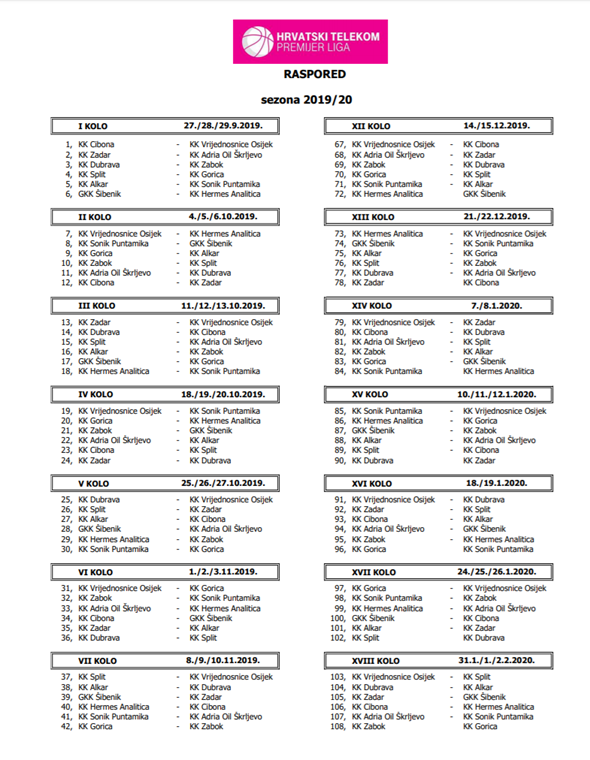 HRVATSKI TELEKOM PREMIJER LIGA

RASPORED

sezona 2019/20

I KOLO 27./28./29.9.2019.

1, KK Cibona - KK Vrijednosnice Osijek
2, KK Zadar - KK Adria Oil Škrljevo
3, KK Dubrava - KK Zabok
4, KK Split - KK Gorica
5, KK Alkar - KK Sonik Puntamika
6, GKK Šibenik - KK Hermes Analitica

II KOLO 4./5./6.10.2019.

7, KK Vrijednosnice Osijek - KK Hermes Analitica
8, KK Sonik Puntamika - GKK Šibenik
9, KK Gorica - KK Alkar
10, KK Zabok - KK Split
11, KK Adria Oil Škrljevo - KK Dubrava
12, KK Cibona - KK Zadar

III KOLO 11./12./13.10.2019.

13, KK Zadar - KK Vrijednosnice Osijek
14, KK Dubrava - KK Cibona
15, KK Split - KK Adria Oil Škrljevo
16, KK Alkar - KK Zabok
17, GKK Šibenik - KK Gorica
18, KK Hermes Analitica - KK Sonik Puntamika

IV KOLO 18./19./20.10.2019.

19, KK Vrijednosnice Osijek - KK Sonik Puntamika
20, KK Gorica - KK Hermes Analitica
21, KK Zabok - GKK Šibenik
22, KK Adria Oil Škrljevo - KK Alkar
23, KK Cibona - KK Split
24, KK Zadar - KK Dubrava

V KOLO 25./26./27.10.2019.

25, KK Dubrava - KK Vrijednosnice Osijek
26, KK Split - KK Zadar
27, KK Alkar - KK Cibona
28, GKK Šibenik - KK Adria Oil Škrljevo
29, KK Hermes Analitica - KK Zabok
30, KK Sonik Puntamika - KK Gorica

VI KOLO 1./2./3.11.2019.

31, KK Vrijednosnice Osijek - KK Gorica
32, KK Zabok - KK Sonik Puntamika
33, KK Adria Oil Škrljevo - KK Hermes Analitica
34, KK Cibona - GKK Šibenik
35, KK Zadar - KK Alkar
36, KK Dubrava - KK Split

VII KOLO 8./9./10.11.2019.

37, KK Split - KK Vrijednosnice Osijek
38, KK Alkar - KK Dubrava
39, GKK Šibenik - KK Zadar
40, KK Hermes Analitica - KK Cibona
41, KK Sonik Puntamika - KK Adria Oil Škrljevo
42, KK Gorica - KK Zabok

XII KOLO 14./15.12.2019.

67, KK Vrijednosnice Osijek - KK Cibona
68, KK Adria Oil Škrljevo - KK Zadar
69, KK Zabok - KK Dubrava
70, KK Gorica - KK Split
71, KK Sonik Puntamika - KK Alkar
72, KK Hermes Analitica GKK Šibenik

XIII KOLO 21./22.12.2019.

73, KK Hermes Analitica - KK Vrijednosnice Osijek
74, GKK Šibenik - KK Sonik Puntamika
75, KK Alkar - KK Gorica
76, KK Split - KK Zabok
77, KK Dubrava - KK Adria Oil Škrljevo
78, KK Zadar KK Cibona

XIV KOLO 7./8.1.2020.

79, KK Vrijednosnice Osijek - KK Zadar
80, KK Cibona - KK Dubrava
81, KK Adria Oil Škrljevo - KK Split
82, KK Zabok - KK Alkar
83, KK Gorica - GKK Šibenik
84, KK Sonik Puntamika KK Hermes Analitica

XV KOLO 10./11./12.1.2020.

85, KK Sonik Puntamika - KK Vrijednosnice Osijek
86, KK Hermes Analitica - KK Gorica
87, GKK Šibenik - KK Zabok
88, KK Alkar - KK Adria Oil Škrljevo
89, KK Split - KK Cibona
90, KK Dubrava KK Zadar

XVI KOLO 18./19.1.2020.

91, KK Vrijednosnice Osijek - KK Dubrava
92, KK Zadar - KK Split
93, KK Cibona - KK Alkar
94, KK Adria Oil Škrljevo - GKK Šibenik
95, KK Zabok - KK Hermes Analitica
96, KK Gorica KK Sonik Puntamika

XVII KOLO 24./25./26.1.2020.

97, KK Gorica - KK Vrijednosnice Osijek
98, KK Sonik Puntamika - KK Zabok
99, KK Hermes Analitica - KK Adria Oil Škrljevo
100, GKK Šibenik - KK Cibona
101, KK Alkar - KK Zadar
102, KK Split KK Dubrava

XVIII KOLO 31.1./1./2.2.2020.

103, KK Vrijednosnice Osijek - KK Split
104, KK Dubrava - KK Alkar
105, KK Zadar - GKK Šibenik
106, KK Cibona - KK Hermes Analitica
107, KK Adria Oil Škrljevo - KK Sonik Puntamika
108, KK Zabok KK Gorica